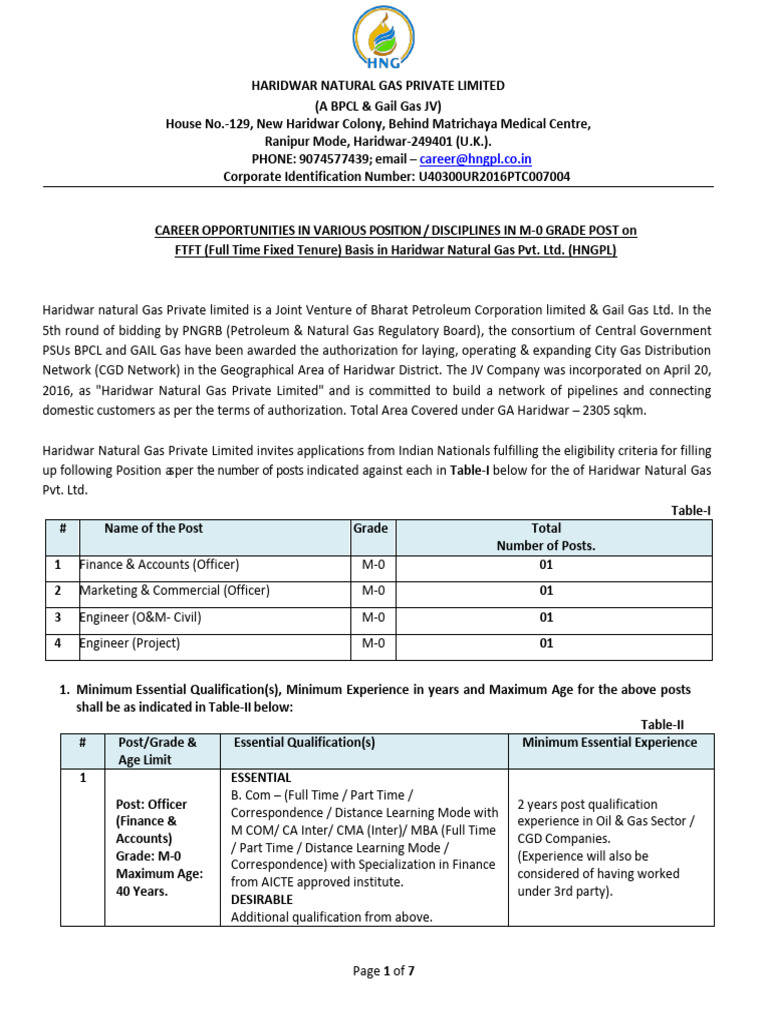 HNG

HARIDWAR NATURAL GAS PRIVATE LIMITED
(A BPCL & Gail Gas JV)
House No.-129, New Haridwar Colony, Behind Matrichaya Medical Centre, Ranipur Mode, Haridwar-249401 (U.K.).
PHONE: 9074577439; email – career@hngpl.co.in
Corporate Identification Number: U40300UR2016PTC007004

CAREER OPPORTUNITIES IN VARIOUS POSITION / DISCIPLINES IN M-0 GRADE POST on FTFT (Full Time Fixed Tenure) Basis in Haridwar Natural Gas Pvt. Ltd. (HNGPL)

Haridwar natural Gas Private limited is a Joint Venture of Bharat Petroleum Corporation limited & Gail Gas Ltd. In the 5th round of bidding by PNGRB (Petroleum & Natural Gas Regulatory Board), the consortium of Central Government PSUs BPCL and GAIL Gas have been awarded the authorization for laying, operating & expanding City Gas Distribution Network (CGD Network) in the Geographical Area of Haridwar District. The JV Company was incorporated on April 20, 2016, as "Haridwar Natural Gas Private Limited" and is committed to build a network of pipelines and connecting domestic customers as per the terms of authorization. Total Area Covered under GA Haridwar – 2305 sqkm.

Haridwar Natural Gas Private Limited invites applications from Indian Nationals fulfilling the eligibility criteria for filling up following Position asper the number of posts indicated against each in Table-I below for the of Haridwar Natural Gas Pvt. Ltd.

Table-I

| # | Name of the Post | Grade | Total Number of Posts. |
|---|---|---|---|
| 1 | Finance & Accounts (Officer) | M-0 | 01 |
| 2 | Marketing & Commercial (Officer) | M-0 | 01 |
| 3 | Engineer (O&M- Civil) | M-0 | 01 |
| 4 | Engineer (Project) | M-0 | 01 |

1. Minimum Essential Qualification(s), Minimum Experience in years and Maximum Age for the above posts shall be as indicated in Table-II below:

Table-II

| # | Post/Grade & Age Limit | Essential Qualification(s) | Minimum Essential Experience |
|---|---|---|---|
| 1 | Post: Officer (Finance & Accounts) Grade: M-0 Maximum Age: 40 Years. | ESSENTIAL B. Com – (Full Time / Part Time / Correspondence / Distance Learning Mode with M COM/ CA Inter/ CMA (Inter)/ MBA (Full Time / Part Time / Distance Learning Mode / Correspondence) with Specialization in Finance from AICTE approved institute. DESIRABLE Additional qualification from above. | 2 years post qualification experience in Oil & Gas Sector / CGD Companies. (Experience will also be considered of having worked under 3rd party). |

Page 1 of 7